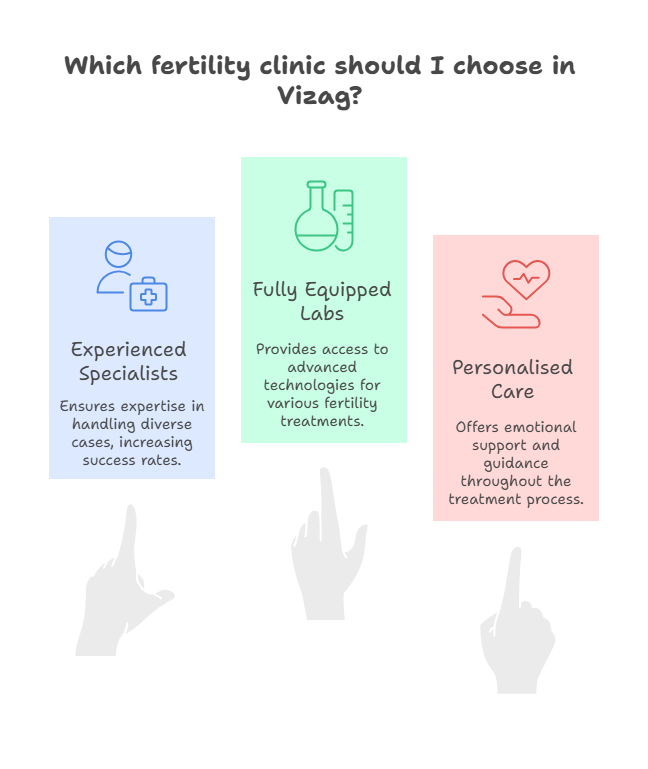 Which fertility clinic should I choose in Vizag?

Experienced Specialists

Ensures expertise in handling diverse cases, increasing success rates.

Fully Equipped Labs

Provides access to advanced technologies for various fertility treatments.

Personalised Care

Offers emotional support and guidance throughout the treatment process.